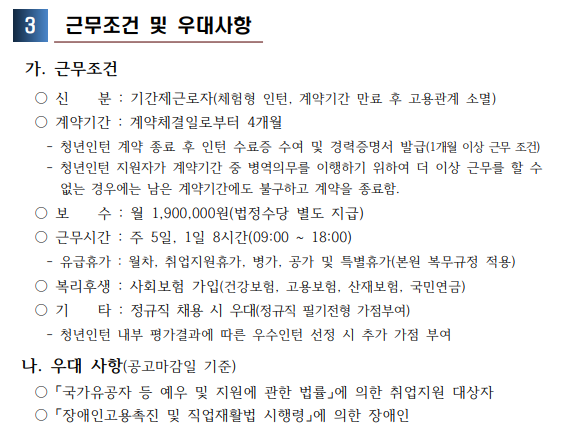 3 근무조건 및 우대사항

가. 근무조건

○ 신 분 : 기간제근로자(체험형 인턴, 계약기간 만료 후 고용관계 소멸)

○ 계약기간 : 계약체결일로부터 4개월

- 청년인턴 계약 종료 후 인턴 수료증 수여 및 경력증명서 발급(1개월 이상 근무 조건)

- 청년인턴 지원자가 계약기간 중 병역의무를 이행하기 위하여 더 이상 근무를 할 수 없는 경우에는 남은 계약기간에도 불구하고 계약을 종료함.

○ 보 수 : 월 1,900,000원(법정수당 별도 지급)

○ 근무시간 : 주 5일, 1일 8시간(09:00 ~ 18:00)

- 유급휴가 : 월차, 취업지원휴가, 병가, 공가 및 특별휴가(본원 복무규정 적용)

○ 복리후생 : 사회보험 가입(건강보험, 고용보험, 산재보험, 국민연금)

○ 기 타 : 정규직 채용 시 우대(정규직 필기전형 가점부여)

- 청년인턴 내부 평가결과에 따른 우수인턴 선정 시 추가 가점 부여

나. 우대 사항(공고마감일 기준)

○ 「국가유공자 등 예우 및 지원에 관한 법률」에 의한 취업지원 대상자

○ 「장애인고용촉진 및 직업재활법 시행령」에 의한 장애인